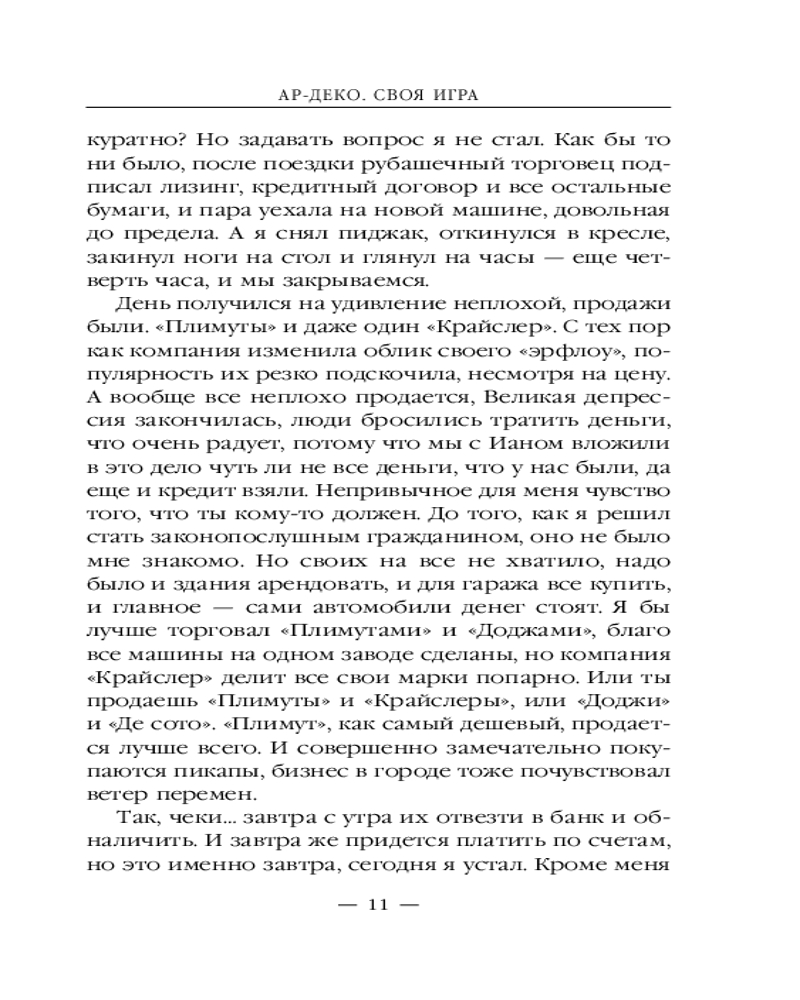 АР-ДЕКО. СВОЯ ИГРА

куратно? Но задавать вопрос я не стал. Как бы то ни было, после поездки рубашечный торговец подписал лизинг, кредитный договор и все остальные бумаги, и пара уехала на новой машине, довольная до предела. А я снял пиджак, откинулся в кресле, закинул ноги на стол и глянул на часы — еще четверть часа, и мы закрываемся.

День получился на удивление неплохой, продажи были. «Плимуты» и даже один «Крайслер». С тех пор как компания изменила облик своего «эрфлоу», популярность их резко подскочила, несмотря на цену. А вообще все неплохо продается, Великая депрессия закончилась, люди бросились тратить деньги, что очень радует, потому что мы с Ианом вложили в это дело чуть ли не все деньги, что у нас были, да еще и кредит взяли. Непривычное для меня чувство того, что ты кому-то должен. До того, как я решил стать законопослушным гражданином, оно не было мне знакомо. Но своих на все не хватило, надо было и здания арендовать, и для гаража все купить, и главное — сами автомобили денег стоят. Я бы лучше торговал «Плимутами» и «Доджами», благо все машины на одном заводе сделаны, но компания «Крайслер» делит все свои марки попарно. Или ты продаешь «Плимуты» и «Крайслеры», или «Доджи» и «Де сото». «Плимут», как самый дешевый, продается лучше всего. И совершенно замечательно покупаются пикапы, бизнес в городе тоже почувствовал ветер перемен.

Так, чеки... завтра с утра их отвезти в банк и обналичить. И завтра же придется платить по счетам, но это именно завтра, сегодня я устал. Кроме меня

— 11 —